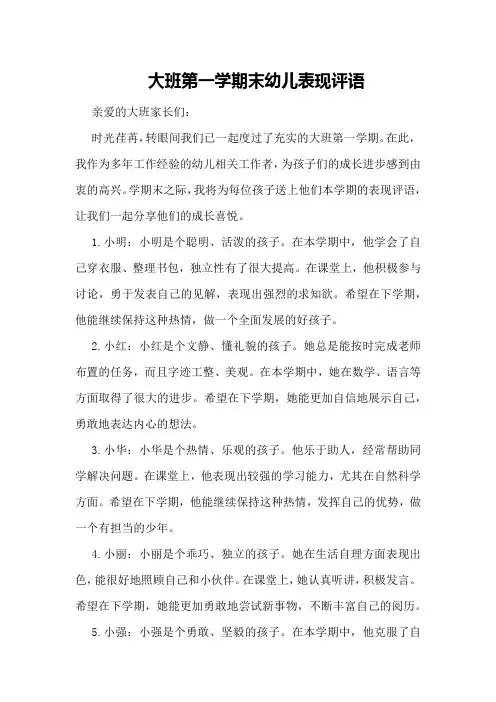 大班第一学期末幼儿表现评语

亲爱的大班家长们：

时光荏苒，转眼间我们已一起度过了充实的大班第一学期。在此，我作为多年工作经验的幼儿相关工作者，为孩子们的成长进步感到由衷的高兴。学期末之际，我将为每位孩子送上他们本学期的表现评语，让我们一起分享他们的成长喜悦。

1. 小明：小明是个聪明、活泼的孩子。在本学期中，他学会了自己穿衣服、整理书包，独立性有了很大提高。在课堂上，他积极参与讨论，勇于发表自己的见解，表现出强烈的求知欲。希望在下学期，他能继续保持这种热情，做一个全面发展的好孩子。

2. 小红：小红是个文静、懂礼貌的孩子。她总是能按时完成老师布置的任务，而且字迹工整、美观。在本学期中，她在数学、语言等方面取得了很大的进步。希望在下学期，她能更加自信地展示自己，勇敢地表达内心的想法。

3. 小华：小华是个热情、乐观的孩子。他乐于助人，经常帮助同学解决问题。在课堂上，他表现出较强的学习能力，尤其在自然科学方面。希望在下学期，他能继续保持这种热情，发挥自己的优势，做一个有担当的少年。

4. 小丽：小丽是个乖巧、独立的孩子。她在生活自理方面表现出色，能很好地照顾自己和小伙伴。在课堂上，她认真听讲，积极发言。希望在下学期，她能更加勇敢地尝试新事物，不断丰富自己的阅历。

5. 小强：小强是个勇敢、坚毅的孩子。在本学期中，他克服了自